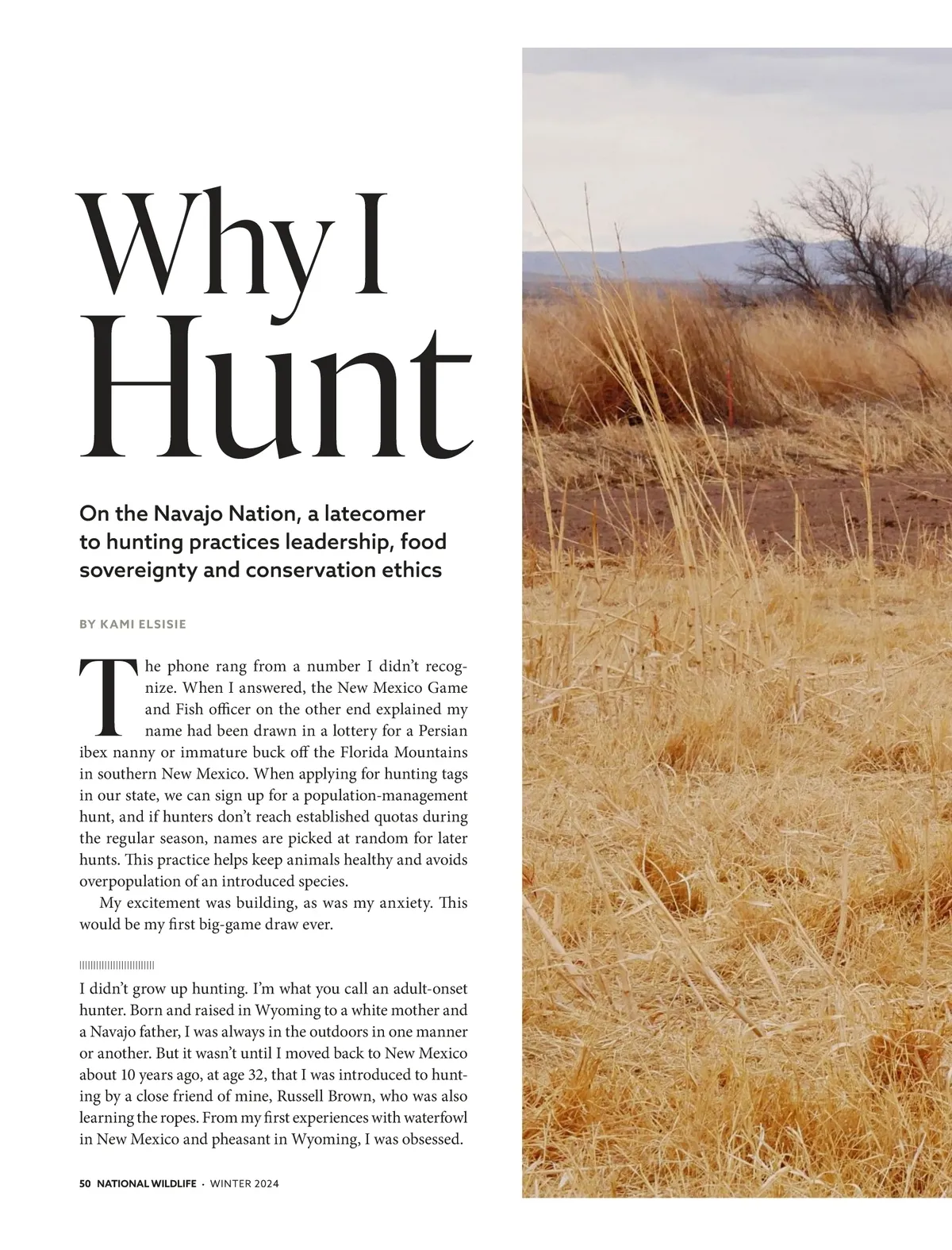 Why I Hunt

On the Navajo Nation, a latecomer to hunting practices leadership, food sovereignty and conservation ethics

BY KAMI ELSISIE

The phone rang from a number I didn't recognize. When I answered, the New Mexico Game and Fish officer on the other end explained my name had been drawn in a lottery for a Persian ibex nanny or immature buck off the Florida Mountains in southern New Mexico. When applying for hunting tags in our state, we can sign up for a population-management hunt, and if hunters don't reach established quotas during the regular season, names are picked at random for later hunts. This practice helps keep animals healthy and avoids overpopulation of an introduced species.

My excitement was building, as was my anxiety. This would be my first big-game draw ever.

I didn't grow up hunting. I'm what you call an adult-onset hunter. Born and raised in Wyoming to a white mother and a Navajo father, I was always in the outdoors in one manner or another. But it wasn't until I moved back to New Mexico about 10 years ago, at age 32, that I was introduced to hunting by a close friend of mine, Russell Brown, who was also learning the ropes. From my first experiences with waterfowl in New Mexico and pheasant in Wyoming, I was obsessed.

50 NATIONAL WILDLIFE · WINTER 2024